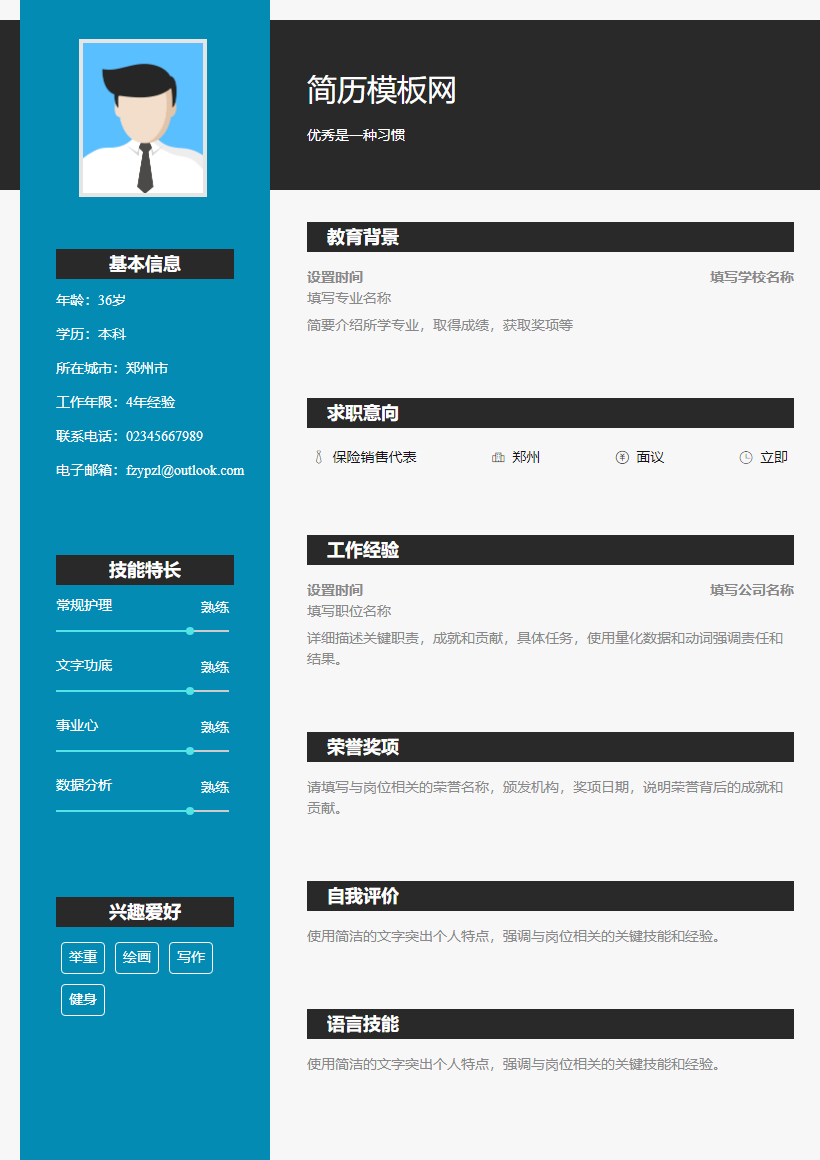 基本信息

年龄：36岁

学历：本科

所在城市：郑州市

工作年限：4年经验

联系电话：02345667989

电子邮箱：fzypzl@outlook.com

技能特长

常规护理 熟练

文字功底 熟练

事业心 熟练

数据分析 熟练

兴趣爱好

举重 绘画 写作 健身

简历模板网

优秀是一种习惯

教育背景

设置时间 填写学校名称

填写专业名称

简要介绍所学专业，取得成绩，获取奖项等

求职意向

保险销售代表 郑州 面议 立即

工作经验

设置时间 填写公司名称

填写职位名称

详细描述关键职责，成就和贡献，具体任务，使用量化数据和动词强调责任和结果。

荣誉奖项

请填写与岗位相关的荣誉名称，颁发机构，奖项日期，说明荣誉背后的成就和贡献。

自我评价

使用简洁的文字突出个人特点，强调与岗位相关的关键技能和经验。

语言技能

使用简洁的文字突出个人特点，强调与岗位相关的关键技能和经验。